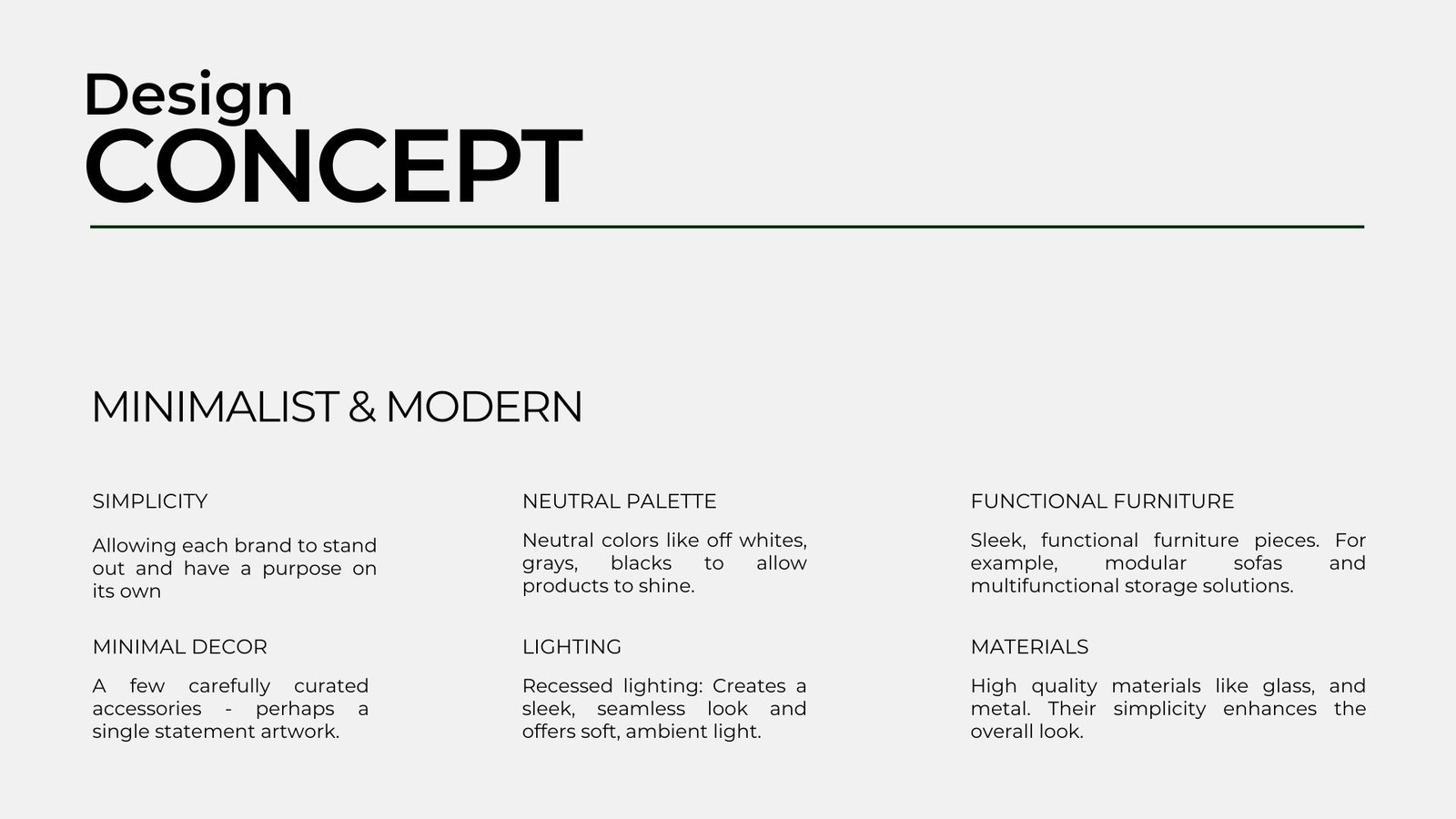 Design
CONCEPT

MINIMALIST & MODERN

SIMPLICITY

Allowing each brand to stand out and have a purpose on its own

MINIMAL DECOR

A few carefully curated accessories - perhaps a single statement artwork.

NEUTRAL PALETTE

Neutral colors like off whites, grays, blacks to allow products to shine.

LIGHTING

Recessed lighting: Creates a sleek, seamless look and offers soft, ambient light.

FUNCTIONAL FURNITURE

Sleek, functional furniture pieces. For example, modular sofas and multifunctional storage solutions.

MATERIALS

High quality materials like glass, and metal. Their simplicity enhances the overall look.